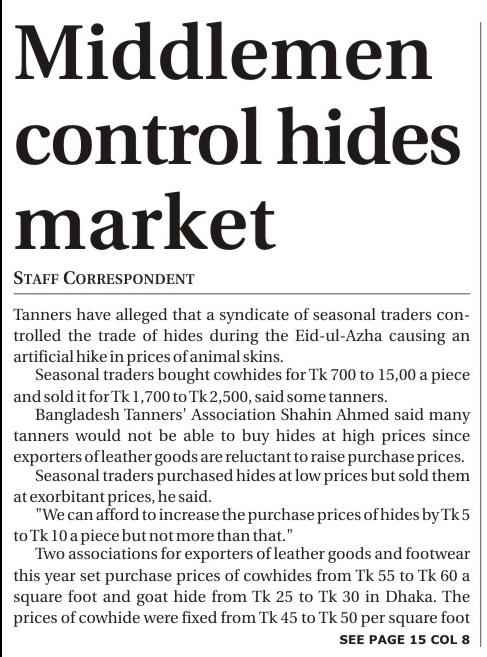 Middlemen control hides market

STAFF CORRESPONDENT

Tanners have alleged that a syndicate of seasonal traders controlled the trade of hides during the Eid-ul-Azha causing an artificial hike in prices of animal skins.

Seasonal traders bought cowhides for Tk 700 to 15,00 a piece and sold it for Tk 1,700 to Tk 2,500, said some tanners.

Bangladesh Tanners' Association Shahin Ahmed said many tanners would not be able to buy hides at high prices since exporters of leather goods are reluctant to raise purchase prices.

Seasonal traders purchased hides at low prices but sold them at exorbitant prices, he said.

"We can afford to increase the purchase prices of hides by Tk 5 to Tk 10 a piece but not more than that."

Two associations for exporters of leather goods and footwear this year set purchase prices of cowhides from Tk 55 to Tk 60 a square foot and goat hide from Tk 25 to Tk 30 in Dhaka. The prices of cowhide were fixed from Tk 45 to Tk 50 per square foot

SEE PAGE 15 COL 8